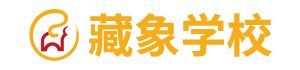 藏象学校